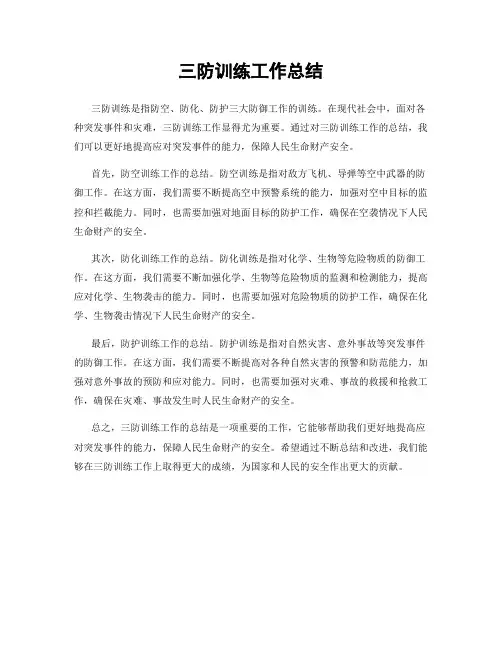 三防训练工作总结

三防训练是指防空、防化、防护三大防御工作的训练。在现代社会中，面对各种突发事件和灾难，三防训练工作显得尤为重要。通过对三防训练工作的总结，我们可以更好地提高应对突发事件的能力，保障人民生命财产安全。

首先，防空训练工作的总结。防空训练是指对敌方飞机、导弹等空中武器的防御工作。在这方面，我们需要不断提高空中预警系统的能力，加强对空中目标的监控和拦截能力。同时，也需要加强对地面目标的防护工作，确保在空袭情况下人民生命财产的安全。

其次，防化训练工作的总结。防化训练是指对化学、生物等危险物质的防御工作。在这方面，我们需要不断加强化学、生物等危险物质的监测和检测能力，提高应对化学、生物袭击的能力。同时，也需要加强对危险物质的防护工作，确保在化学、生物袭击情况下人民生命财产的安全。

最后，防护训练工作的总结。防护训练是指对自然灾害、意外事故等突发事件的防御工作。在这方面，我们需要不断提高对各种自然灾害的预警和防范能力，加强对意外事故的预防和应对能力。同时，也需要加强对灾难、事故的救援和抢救工作，确保在灾难、事故发生时人民生命财产的安全。

总之，三防训练工作的总结是一项重要的工作，它能够帮助我们更好地提高应对突发事件的能力，保障人民生命财产的安全。希望通过不断总结和改进，我们能够在三防训练工作上取得更大的成绩，为国家和人民的安全作出更大的贡献。